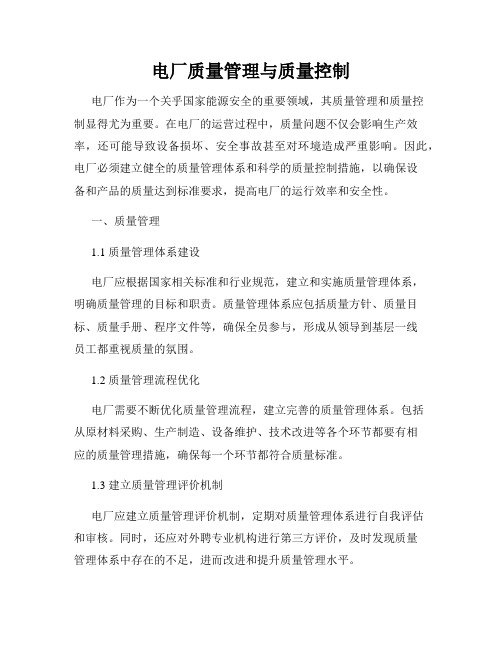 电厂质量管理与质量控制

电厂作为一个关乎国家能源安全的重要领域，其质量管理和质量控制显得尤为重要。在电厂的运营过程中，质量问题不仅会影响生产效率，还可能导致设备损坏、安全事故甚至对环境造成严重影响。因此，电厂必须建立健全的质量管理体系和科学的质量控制措施，以确保设备和产品的质量达到标准要求，提高电厂的运行效率和安全性。

一、质量管理

1.1 质量管理体系建设

电厂应根据国家相关标准和行业规范，建立和实施质量管理体系，明确质量管理的目标和职责。质量管理体系应包括质量方针、质量目标、质量手册、程序文件等，确保全员参与，形成从领导到基层一线员工都重视质量的氛围。

1.2 质量管理流程优化

电厂需要不断优化质量管理流程，建立完善的质量管理体系。包括从原材料采购、生产制造、设备维护、技术改进等各个环节都要有相应的质量管理措施，确保每一个环节都符合质量标准。

1.3 建立质量管理评价机制

电厂应建立质量管理评价机制，定期对质量管理体系进行自我评估和审核。同时，还应对外聘专业机构进行第三方评价，及时发现质量管理体系中存在的不足，进而改进和提升质量管理水平。